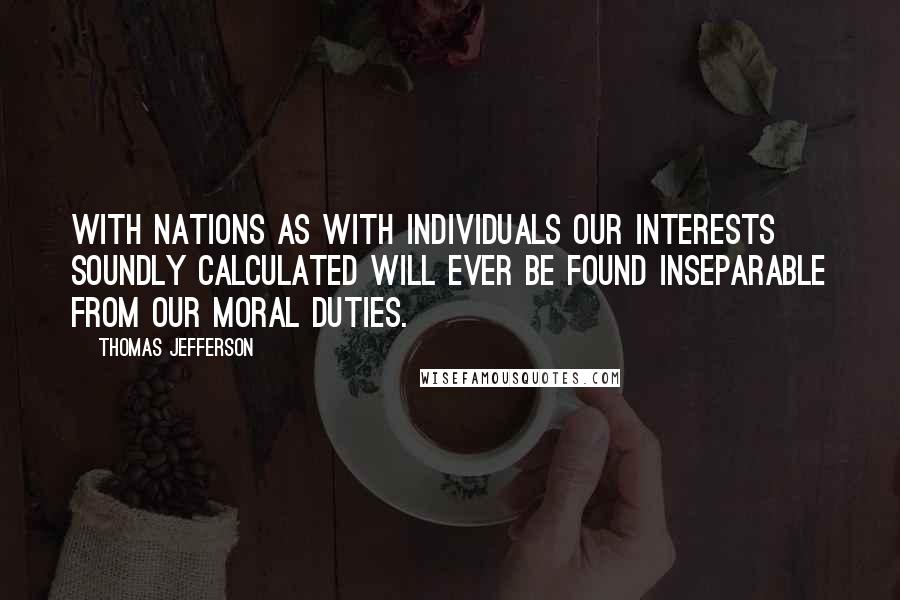 WITH NATIONS AS WITH INDIVIDUALS OUR INTERESTS SOUNDLY CALCULATED WILL EVER BE FOUND INSEPARABLE FROM OUR MORAL DUTIES.

THOMAS JEFFERSON

WISEFAMOUSQUOTES.COM